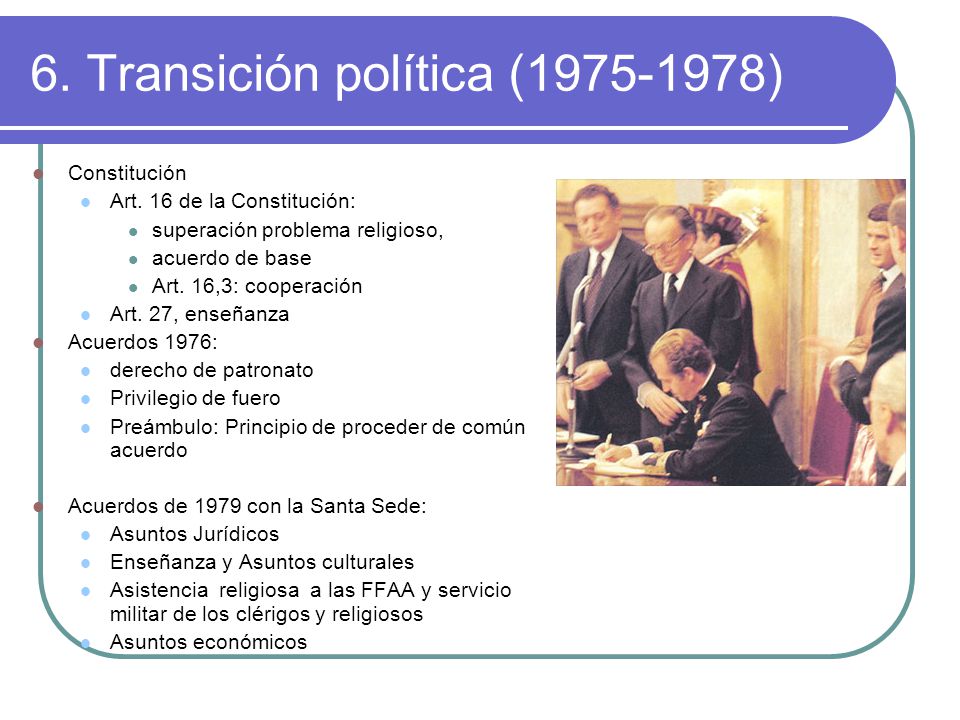 6. Transición política (1975-1978)

Constitución
Art. 16 de la Constitución:
superación problema religioso,
acuerdo de base
Art. 16,3: cooperación
Art. 27, enseñanza
Acuerdos 1976:
derecho de patronato
Privilegio de fuero
Preámbulo: Principio de proceder de común acuerdo

Acuerdos de 1979 con la Santa Sede:
Asuntos Jurídicos
Enseñanza y Asuntos culturales
Asistencia religiosa a las FFAA y servicio militar de los clérigos y religiosos
Asuntos económicos